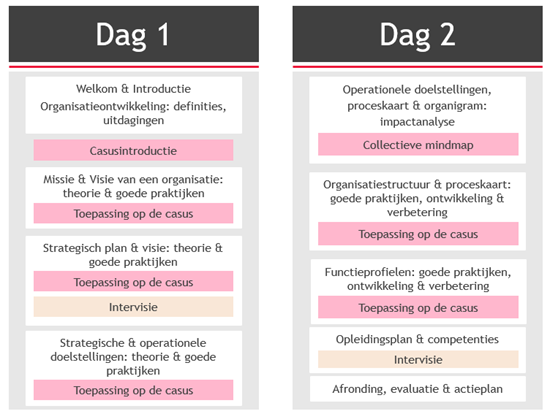 Dag 1

Welkom & Introductie
Organisatieontwikkeling: definities, uitdagingen

Casusintroductie

Missie & Visie van een organisatie: theorie & goede praktijken

Toepassing op de casus

Strategisch plan & visie: theorie & goede praktijken

Toepassing op de casus

Intervisie

Strategische & operationele doelstellingen: theorie & goede praktijken

Toepassing op de casus

Dag 2

Operationele doelstellingen, proceskaart & organigram: impactanalyse

Collectieve mindmap

Organisatiestructuur & proceskaart: goede praktijken, ontwikkeling & verbetering

Toepassing op de casus

Functieprofielen: goede praktijken, ontwikkeling & verbetering

Toepassing op de casus

Opleidingsplan & competenties

Intervisie

Afronding, evaluatie & actieplan